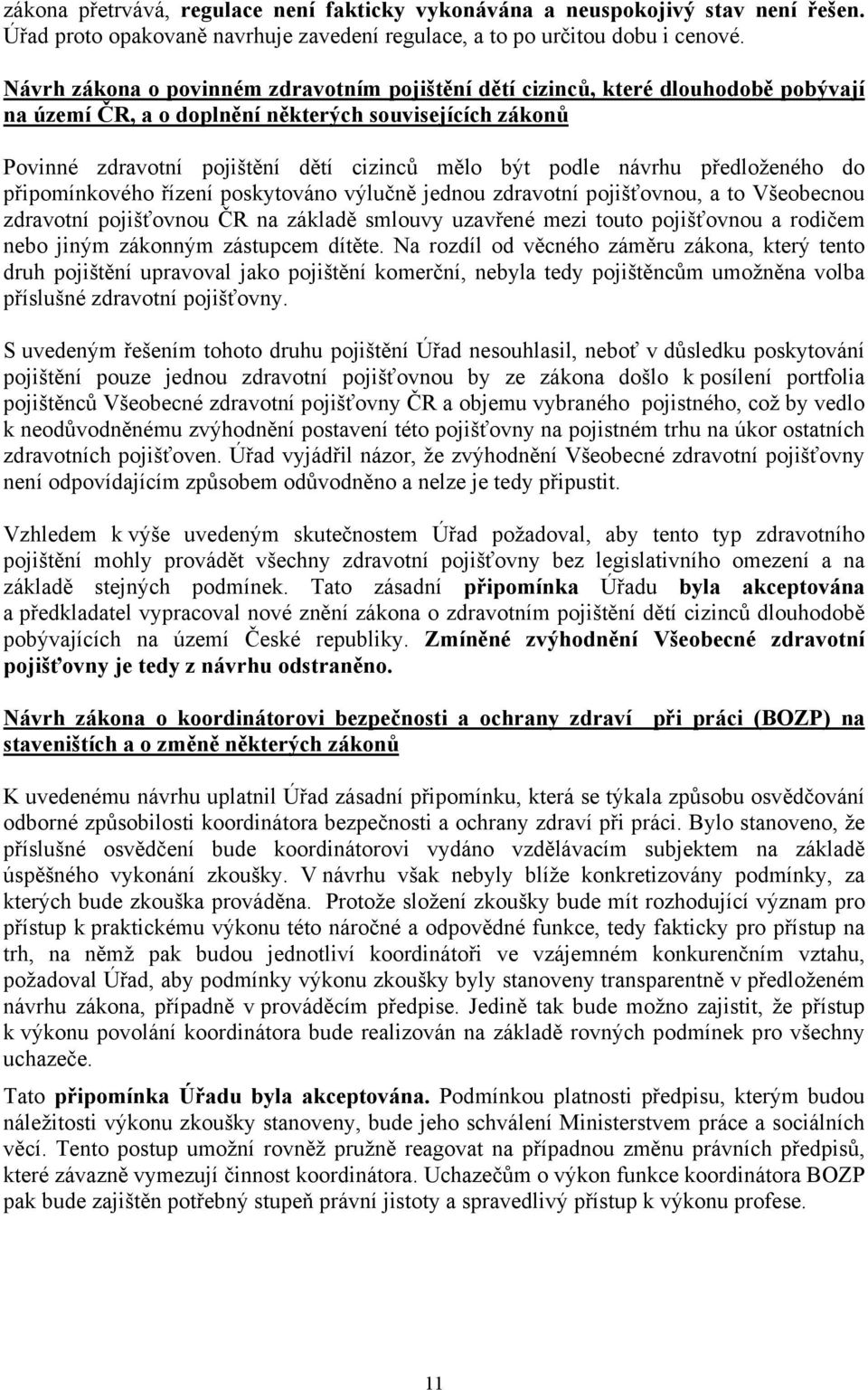 zákona přetrvává, regulace není fakticky vykonávána a neuspokojivý stav není řešen. Úřad proto opakovaně navrhuje zavedení regulace, a to po určitou dobu i cenové.

Návrh zákona o povinném zdravotním pojištění dětí cizinců, které dlouhodobě pobývají na území ČR, a o doplnění některých souvisejících zákonů

Povinné zdravotní pojištění dětí cizinců mělo být podle návrhu předloženého do připomínkového řízení poskytováno výlučně jednou zdravotní pojišťovnou, a to Všeobecnou zdravotní pojišťovnou ČR na základě smlouvy uzavřené mezi touto pojišťovnou a rodičem nebo jiným zákonným zástupcem dítěte. Na rozdíl od věcného záměru zákona, který tento druh pojištění upravoval jako pojištění komerční, nebyla tedy pojištěncům umožněna volba příslušné zdravotní pojišťovny.

S uvedeným řešením tohoto druhu pojištění Úřad nesouhlasil, neboť v důsledku poskytování pojištění pouze jednou zdravotní pojišťovnou by ze zákona došlo k posílení portfolia pojištěnců Všeobecné zdravotní pojišťovny ČR a objemu vybraného pojistného, což by vedlo k neodůvodněnému zvýhodnění postavení této pojišťovny na pojistném trhu na úkor ostatních zdravotních pojišťoven. Úřad vyjádřil názor, že zvýhodnění Všeobecné zdravotní pojišťovny není odpovídajícím způsobem odůvodněno a nelze je tedy připustit.

Vzhledem k výše uvedeným skutečnostem Úřad požadoval, aby tento typ zdravotního pojištění mohly provádět všechny zdravotní pojišťovny bez legislativního omezení a na základě stejných podmínek. Tato zásadní připomínka Úřadu byla akceptována a předkladatel vypracoval nové znění zákona o zdravotním pojištění dětí cizinců dlouhodobě pobývajících na území České republiky. Zmíněné zvýhodnění Všeobecné zdravotní pojišťovny je tedy z návrhu odstraněno.

Návrh zákona o koordinátorovi bezpečnosti a ochrany zdraví při práci (BOZP) na staveništích a o změně některých zákonů

K uvedenému návrhu uplatnil Úřad zásadní připomínku, která se týkala způsobu osvědčování odborné způsobilosti koordinátora bezpečnosti a ochrany zdraví při práci. Bylo stanoveno, že příslušné osvědčení bude koordinátorovi vydáno vzdělávacím subjektem na základě úspěšného vykonání zkoušky. V návrhu však nebyly blíže konkretizovány podmínky, za kterých bude zkouška prováděna. Protože složení zkoušky bude mít rozhodující význam pro přístup k praktickému výkonu této náročné a odpovědné funkce, tedy fakticky pro přístup na trh, na němž pak budou jednotliví koordinátoři ve vzájemném konkurenčním vztahu, požadoval Úřad, aby podmínky výkonu zkoušky byly stanoveny transparentně v předloženém návrhu zákona, případně v prováděcím předpise. Jedině tak bude možno zajistit, že přístup k výkonu povolání koordinátora bude realizován na základě rovných podmínek pro všechny uchazeče.

Tato připomínka Úřadu byla akceptována. Podmínkou platnosti předpisu, kterým budou náležitosti výkonu zkoušky stanoveny, bude jeho schválení Ministerstvem práce a sociálních věcí. Tento postup umožní rovněž pružně reagovat na případnou změnu právních předpisů, které závazně vymezují činnost koordinátora. Uchazečům o výkon funkce koordinátora BOZP pak bude zajištěn potřebný stupeň právní jistoty a spravedlivý přístup k výkonu profese.

11